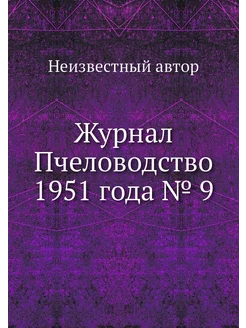 Неизвестный автор

Журнал Пчеловодство 1951 года № 9